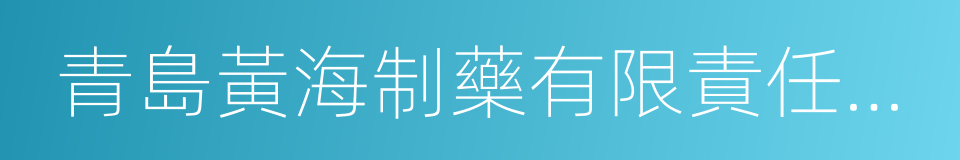 青島黃海制藥有限責任...